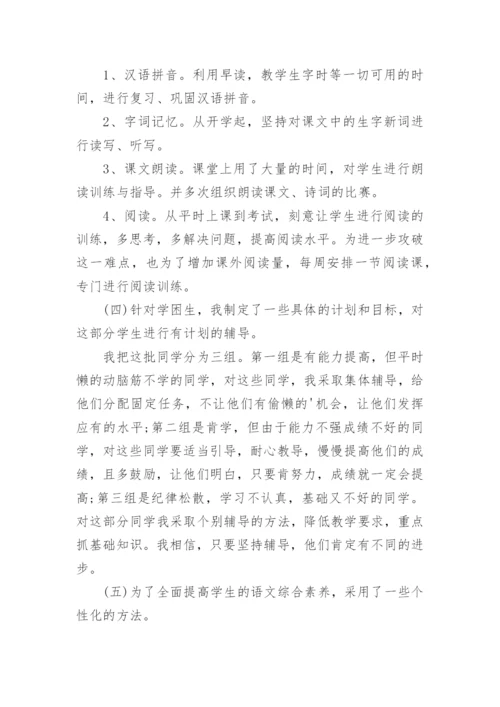 1、汉语拼音。利用早读，教学生字时等一切可用的时间，进行复习、巩固汉语拼音。

2、字词记忆。从开学起，坚持对课文中的生字新词进行读写、听写。

3、课文朗读。课堂上用了大量的时间，对学生进行朗读训练与指导。并多次组织朗读课文、诗词的比赛。

4、阅读。从平时上课到考试，刻意让学生进行阅读的训练，多思考，多解决问题，提高阅读水平。为进一步攻破这一难点，也为了增加课外阅读量，每周安排一节阅读课，专门进行阅读训练。

(四)针对学困生，我制定了一些具体的计划和目标，对这部分学生进行有计划的辅导。

我把这批同学分为三组。第一组是有能力提高，但平时懒的动脑筋不学的同学，对这些同学，我采取集体辅导，给他们分配固定任务，不让他们有偷懒的'机会，让他们发挥应有的水平;第二组是肯学，但由于能力不强成绩不好的同学，对这些同学要适当引导，耐心教导，慢慢提高他们的成绩，且多鼓励，让他们明白，只要肯努力，成绩就一定会提高;第三组是纪律松散，学习不认真，基础又不好的同学。对这部分同学我采取个别辅导的方法，降低教学要求，重点抓基础知识。我相信，只要坚持辅导，他们肯定有不同的进步。

(五)为了全面提高学生的语文综合素养，采用了一些个性化的方法。